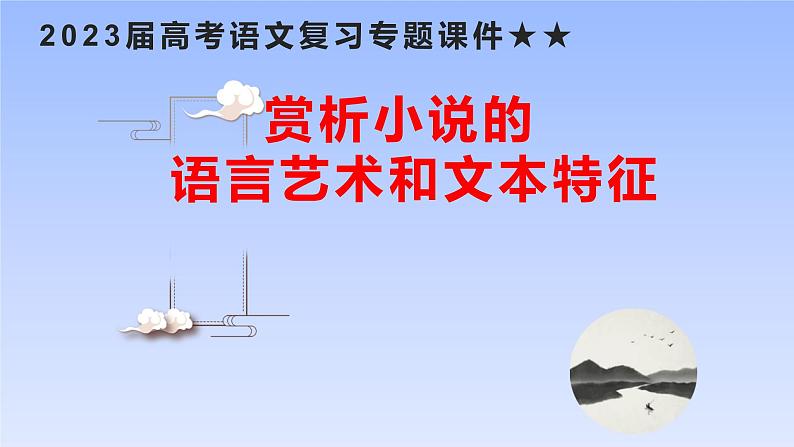 2023届高考语文复习专题课件★★

赏析小说的
语言艺术和文本特征